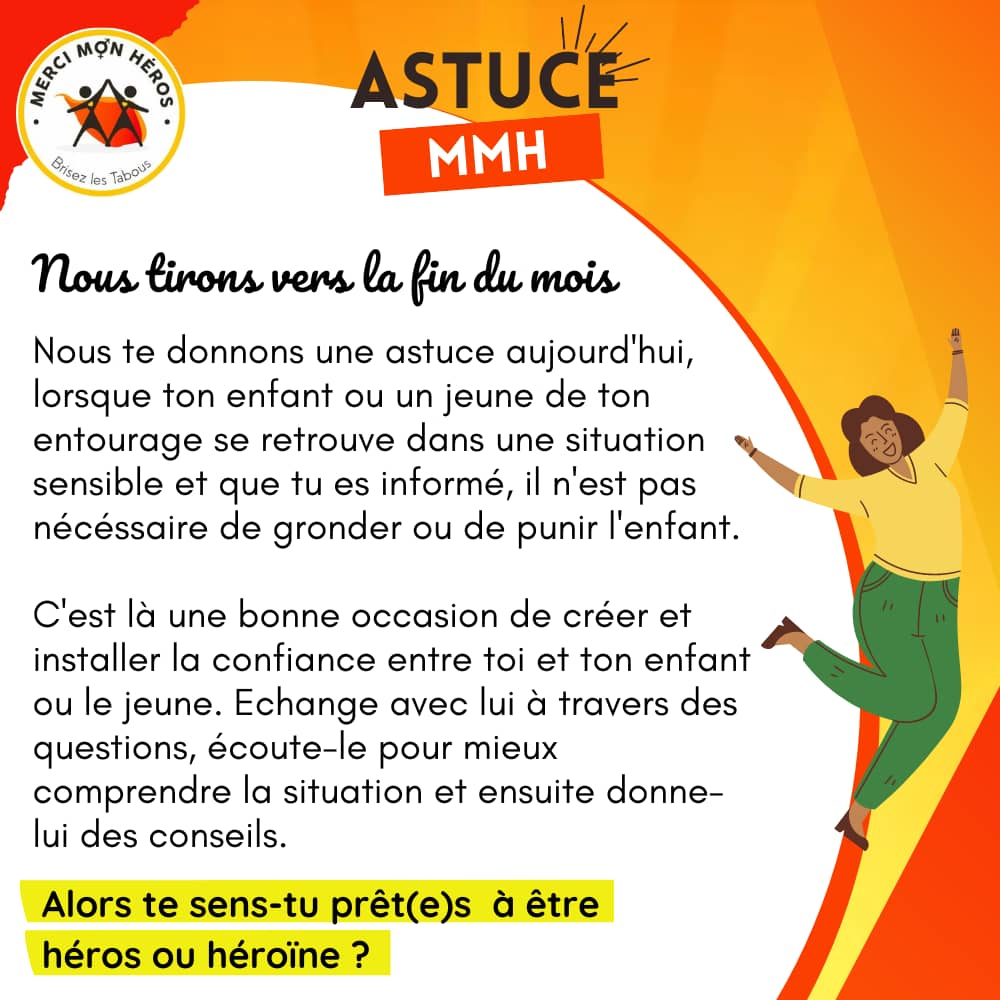 MERCI MON HÉROS
Brisez les Tabous

ASTUCE
MMH

Nous tirons vers la fin du mois

Nous te donnons une astuce aujourd'hui, lorsque ton enfant ou un jeune de ton entourage se retrouve dans une situation sensible et que tu es informé, il n'est pas nécéssaire de gronder ou de punir l'enfant.

C'est là une bonne occasion de créer et installer la confiance entre toi et ton enfant ou le jeune. Echange avec lui à travers des questions, écoute-le pour mieux comprendre la situation et ensuite donne-lui des conseils.

Alors te sens-tu prêt(e)s à être héros ou héroïne ?